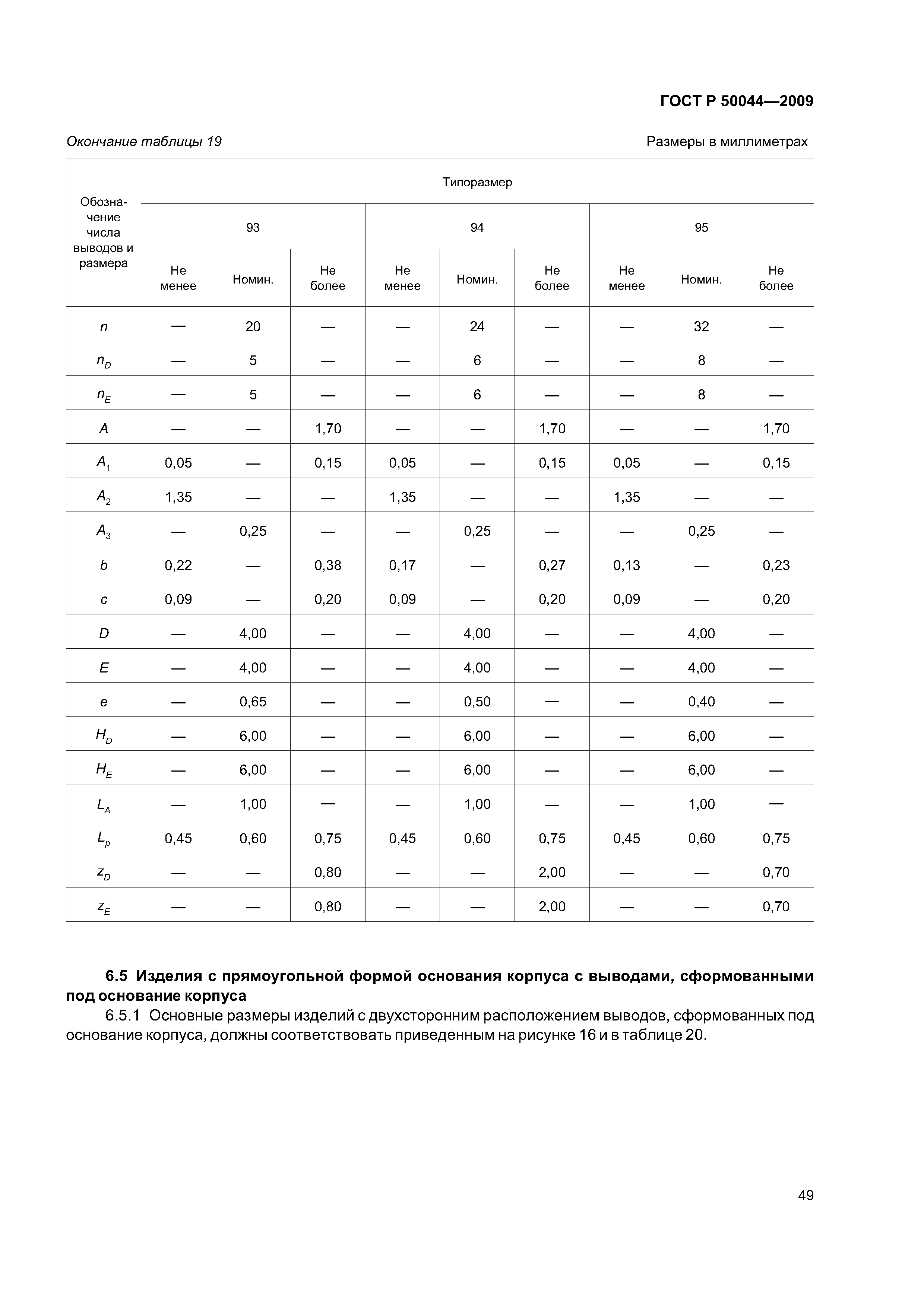 ГОСТ Р 50044—2009

Окончание таблицы 19

Размеры в миллиметрах

| Обозначение числа выводов и размера | Типоразмер | | | | | | | | |
|---|---|---|---|---|---|---|---|---|---|
| | 93 | | | 94 | | | 95 | | |
| | Не менее | Номин. | Не более | Не менее | Номин. | Не более | Не менее | Номин. | Не более |
| $n$ | — | 20 | — | — | 24 | — | — | 32 | — |
| $n_D$ | — | 5 | — | — | 6 | — | — | 8 | — |
| $n_E$ | — | 5 | — | — | 6 | — | — | 8 | — |
| $A$ | — | — | 1,70 | — | — | 1,70 | — | — | 1,70 |
| $A_1$ | 0,05 | — | 0,15 | 0,05 | — | 0,15 | 0,05 | — | 0,15 |
| $A_2$ | 1,35 | — | — | 1,35 | — | — | 1,35 | — | — |
| $A_3$ | — | 0,25 | — | — | 0,25 | — | — | 0,25 | — |
| $b$ | 0,22 | — | 0,38 | 0,17 | — | 0,27 | 0,13 | — | 0,23 |
| $c$ | 0,09 | — | 0,20 | 0,09 | — | 0,20 | 0,09 | — | 0,20 |
| $D$ | — | 4,00 | — | — | 4,00 | — | — | 4,00 | — |
| $E$ | — | 4,00 | — | — | 4,00 | — | — | 4,00 | — |
| $e$ | — | 0,65 | — | — | 0,50 | — | — | 0,40 | — |
| $H_D$ | — | 6,00 | — | — | 6,00 | — | — | 6,00 | — |
| $H_E$ | — | 6,00 | — | — | 6,00 | — | — | 6,00 | — |
| $L_A$ | — | 1,00 | — | — | 1,00 | — | — | 1,00 | — |
| $L_p$ | 0,45 | 0,60 | 0,75 | 0,45 | 0,60 | 0,75 | 0,45 | 0,60 | 0,75 |
| $z_D$ | — | — | 0,80 | — | — | 2,00 | — | — | 0,70 |
| $z_E$ | — | — | 0,80 | — | — | 2,00 | — | — | 0,70 |

6.5 Изделия с прямоугольной формой основания корпуса с выводами, сформованными под основание корпуса

6.5.1 Основные размеры изделий с двухсторонним расположением выводов, сформованных под основание корпуса, должны соответствовать приведенным на рисунке 16 и в таблице 20.

49